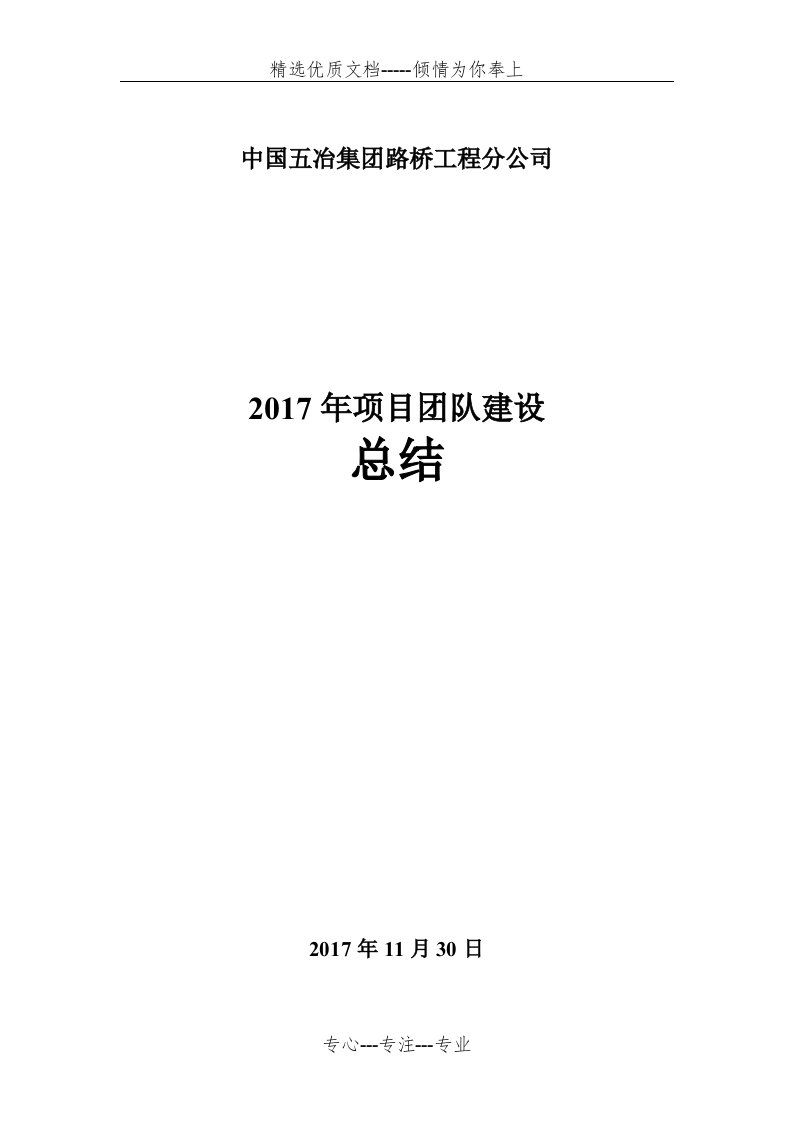 精选优质文档-----倾情为你奉上

中国五冶集团路桥工程分公司

2017 年项目团队建设
总结

2017 年 11 月 30 日

专心---专注---专业